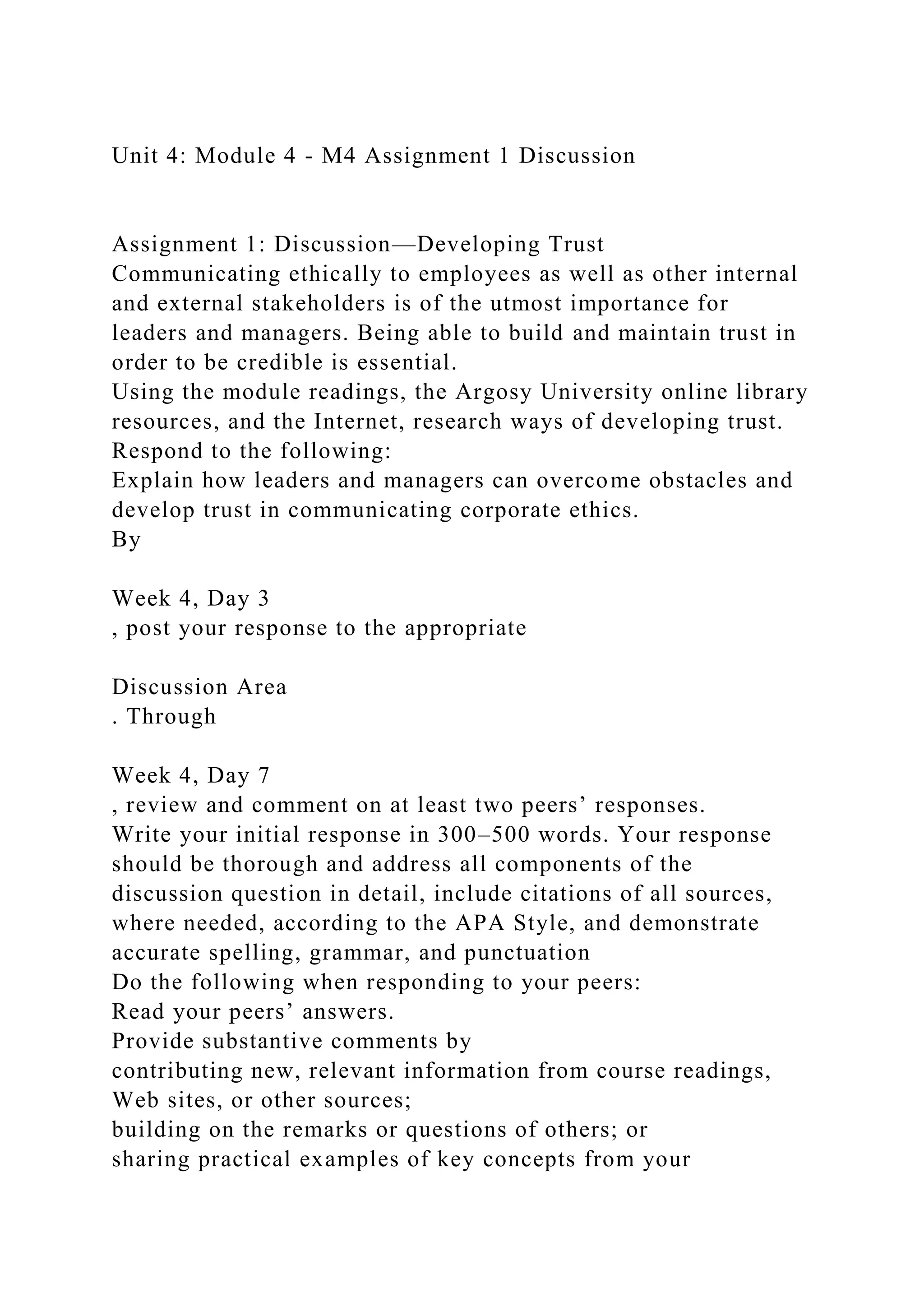 Unit 4: Module 4 - M4 Assignment 1 Discussion

Assignment 1: Discussion—Developing Trust
Communicating ethically to employees as well as other internal and external stakeholders is of the utmost importance for leaders and managers. Being able to build and maintain trust in order to be credible is essential.
Using the module readings, the Argosy University online library resources, and the Internet, research ways of developing trust.
Respond to the following:
Explain how leaders and managers can overcome obstacles and develop trust in communicating corporate ethics.
By

Week 4, Day 3
, post your response to the appropriate

Discussion Area
. Through

Week 4, Day 7
, review and comment on at least two peers' responses.
Write your initial response in 300–500 words. Your response should be thorough and address all components of the discussion question in detail, include citations of all sources, where needed, according to the APA Style, and demonstrate accurate spelling, grammar, and punctuation
Do the following when responding to your peers:
Read your peers' answers.
Provide substantive comments by
contributing new, relevant information from course readings, Web sites, or other sources;
building on the remarks or questions of others; or
sharing practical examples of key concepts from your